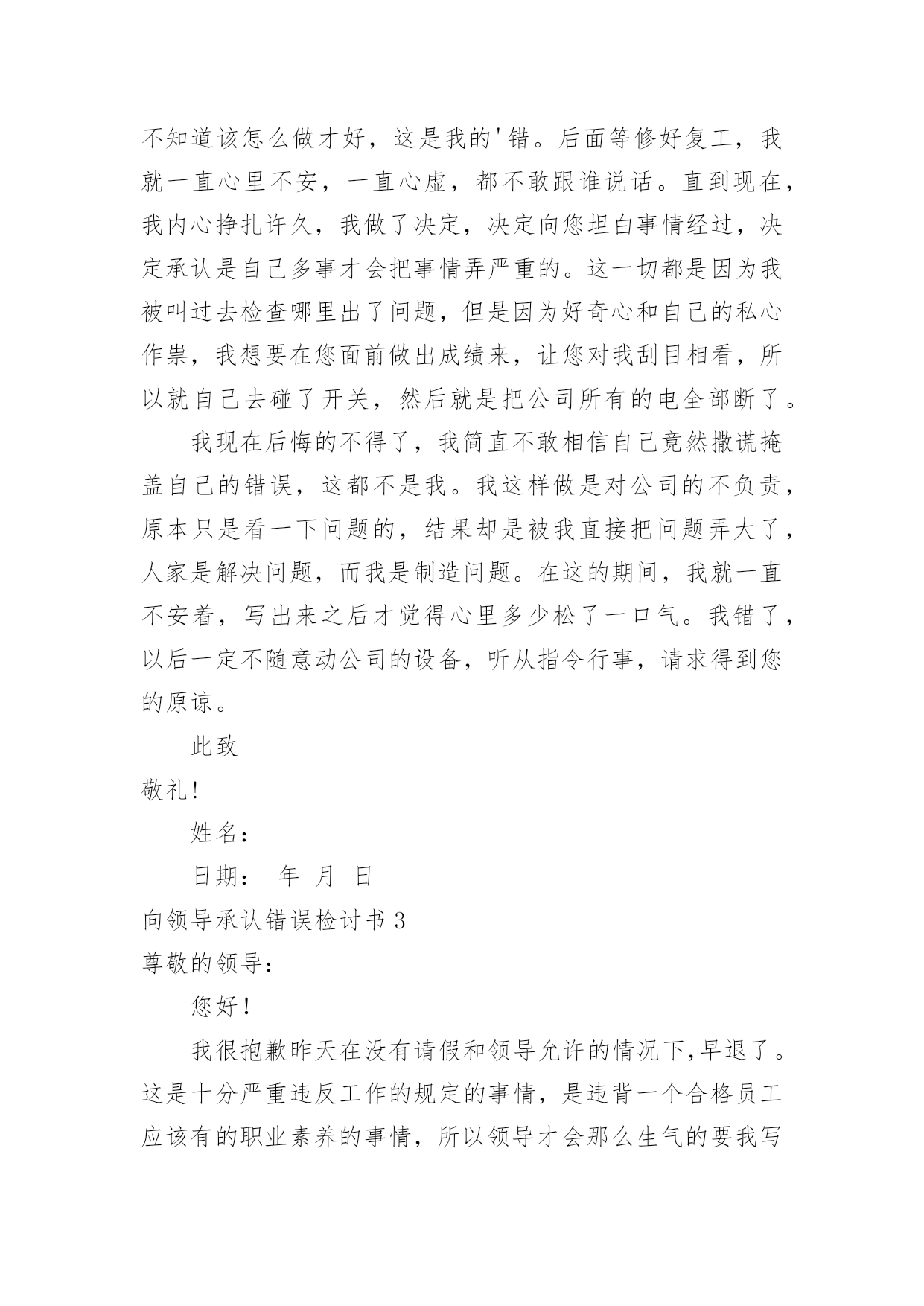 不知道该怎么做才好，这是我的'错。后面等修好复工，我就一直心里不安，一直心虚，都不敢跟谁说话。直到现在，我内心挣扎许久，我做了决定，决定向您坦白事情经过，决定承认是自己多事才会把事情弄严重的。这一切都是因为我被叫过去检查哪里出了问题，但是因为好奇心和自己的私心作祟，我想要在您面前做出成绩来，让您对我刮目相看，所以就自己去碰了开关，然后就是把公司所有的电全部断了。

我现在后悔的不得了，我简直不敢相信自己竟然撒谎掩盖自己的错误，这都不是我。我这样做是对公司的不负责，原本只是看一下问题的，结果却是被我直接把问题弄大了，人家是解决问题，而我是制造问题。在这的期间，我就一直不安着，写出来之后才觉得心里多少松了一口气。我错了，以后一定不随意动公司的设备，听从指令行事，请求得到您的原谅。

此致

敬礼!

姓名：

日期： 年 月 日

向领导承认错误检讨书 3

尊敬的领导：

您好!

我很抱歉昨天在没有请假和领导允许的情况下,早退了。这是十分严重违反工作的规定的事情，是违背一个合格员工应该有的职业素养的事情，所以领导才会那么生气的要我写